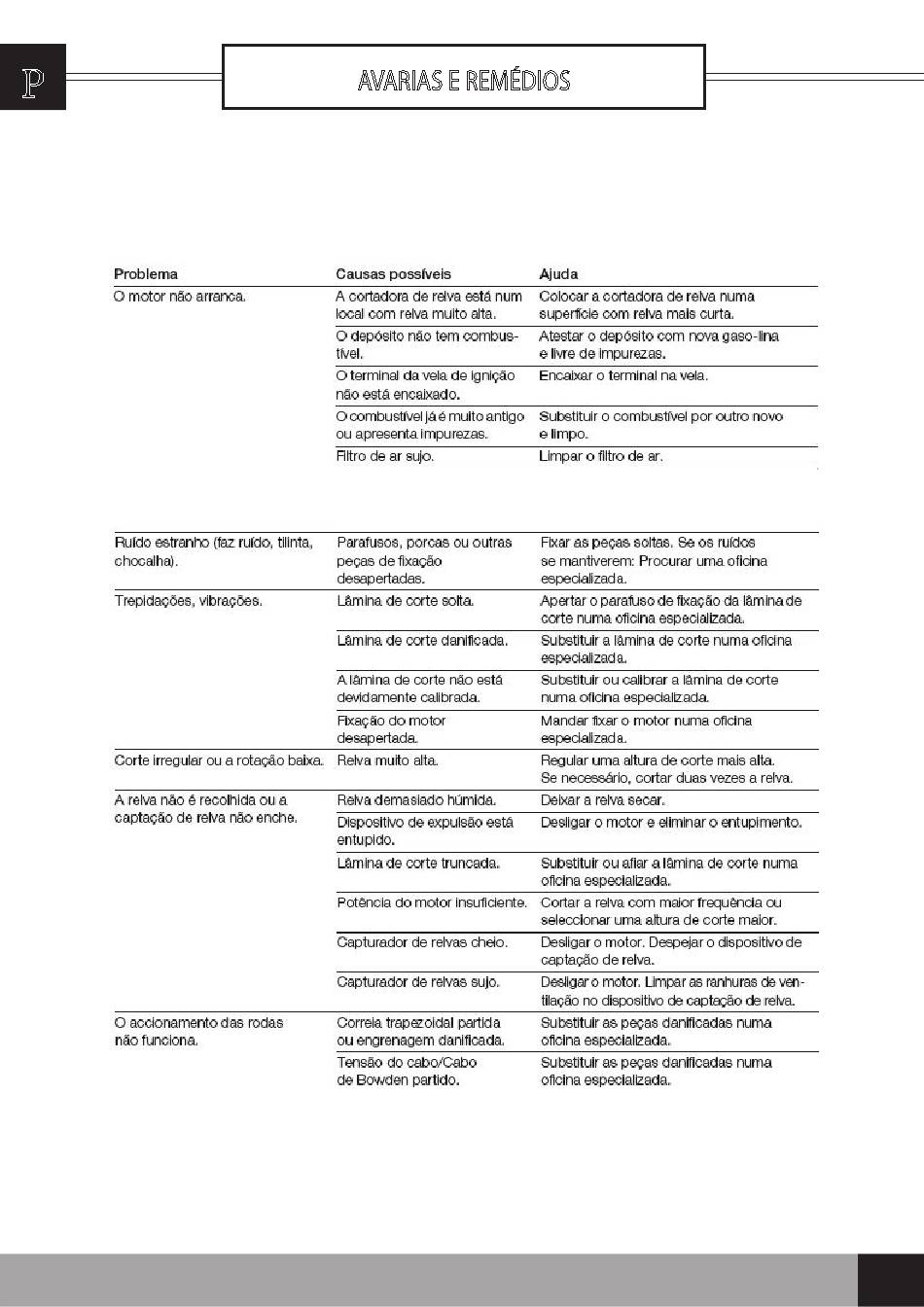 P

AVARIAS E REMÉDIOS

| Problema | Causas possíveis | Ajuda |
|---|---|---|
| O motor não arranca. | A cortadora de relva está num local com relva muito alta. | Colocar a cortadora de relva numa superfície com relva mais curta. |
| | O depósito não tem combustível. | Atestar o depósito com nova gaso-lina e livre de impurezas. |
| | O terminal da vela de ignição não está encaixado. | Encaixar o terminal na vela. |
| | O combustível já é muito antigo ou apresenta impurezas. | Substituir o combustível por outro novo e limpo. |
| | Filtro de ar sujo. | Limpar o filtro de ar. |

| | | |
|---|---|---|
| Ruído estranho (faz ruído, tilinta, chocalha). | Parafusos, porcas ou outras peças de fixação desapertadas. | Fixar as peças soltas. Se os ruídos se mantiverem: Procurar uma oficina especializada. |
| Trepidações, vibrações. | Lâmina de corte solta. | Apertar o parafuso de fixação da lâmina de corte numa oficina especializada. |
| | Lâmina de corte danificada. | Substituir a lâmina de corte numa oficina especializada. |
| | A lâmina de corte não está devidamente calibrada. | Substituir ou calibrar a lâmina de corte numa oficina especializada. |
| | Fixação do motor desapertada. | Mandar fixar o motor numa oficina especializada. |
| Corte irregular ou a rotação baixa. | Relva muito alta. | Regular uma altura de corte mais alta. Se necessário, cortar duas vezes a relva. |
| A relva não é recolhida ou a captação de relva não enche. | Relva demasiado húmida. | Deixar a relva secar. |
| | Dispositivo de expulsão está entupido. | Desligar o motor e eliminar o entupimento. |
| | Lâmina de corte truncada. | Substituir ou afiar a lâmina de corte numa oficina especializada. |
| | Potência do motor insuficiente. | Cortar a relva com maior frequência ou seleccionar uma altura de corte maior. |
| | Capturador de relvas cheio. | Desligar o motor. Despejar o dispositivo de captação de relva. |
| | Capturador de relvas sujo. | Desligar o motor. Limpar as ranhuras de ventilação no dispositivo de captação de relva. |
| O accionamento das rodas não funciona. | Correia trapezoidal partida ou engrenagem danificada. | Substituir as peças danificadas numa oficina especializada. |
| | Tensão do cabo/Cabo de Bowden partido. | Substituir as peças danificadas numa oficina especializada. |